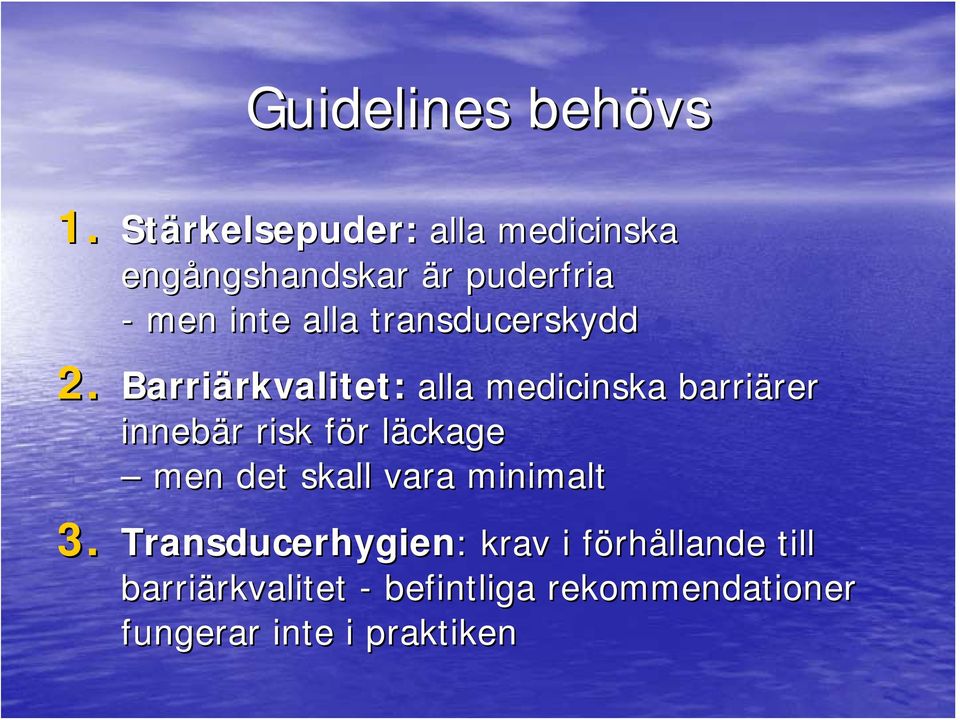 Guidelines behövs

1. Stärkelsepuder: alla medicinska engångshandskar är puderfria
- men inte alla transducerskydd

2. Barriärkvalitet: alla medicinska barriärer innebär risk för läckage
– men det skall vara minimalt

3. Transducerhygien: krav i förhållande till barriärkvalitet - befintliga rekommendationer fungerar inte i praktiken